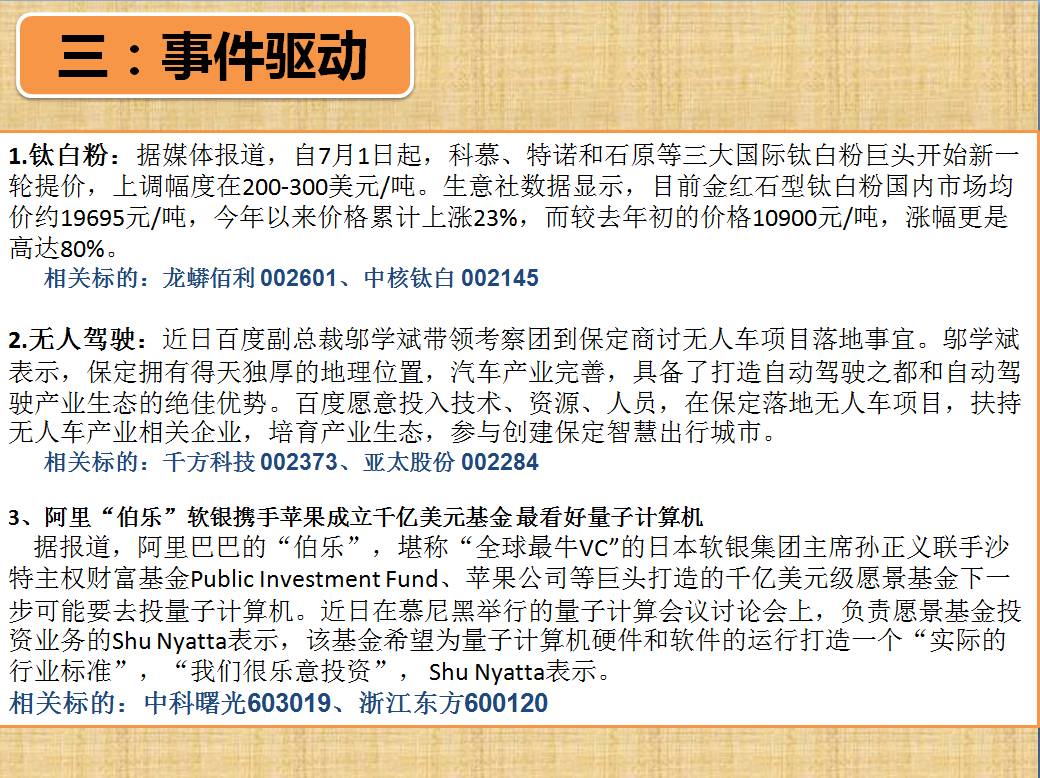 三：事件驱动

1.钛白粉：据媒体报道，自7月1日起，科慕、特诺和石原等三大国际钛白粉巨头开始新一轮提价，上调幅度在200-300美元/吨。生意社数据显示，目前金红石型钛白粉国内市场均价约19695元/吨，今年以来价格累计上涨23%，而较去年初的价格10900元/吨，涨幅更是高达80%。

相关标的：龙蟒佰利 002601、中核钛白 002145

2.无人驾驶：近日百度副总裁邬学斌带领考察团到保定商讨无人车项目落地事宜。邬学斌表示，保定拥有得天独厚的地理位置，汽车产业完善，具备了打造自动驾驶之都和自动驾驶产业生态的绝佳优势。百度愿意投入技术、资源、人员，在保定落地无人车项目，扶持无人车产业相关企业，培育产业生态，参与创建保定智慧出行城市。

相关标的：千方科技 002373、亚太股份 002284

3、阿里“伯乐”软银携手苹果成立千亿美元基金 最看好量子计算机

据报道，阿里巴巴的“伯乐”，堪称“全球最牛VC”的日本软银集团主席孙正义联手沙特主权财富基金Public Investment Fund、苹果公司等巨头打造的千亿美元级愿景基金下一步可能要去投量子计算机。近日在慕尼黑举行的量子计算会议讨论会上，负责愿景基金投资业务的Shu Nyatta表示，该基金希望为量子计算机硬件和软件的运行打造一个“实际的行业标准”，“我们很乐意投资”， Shu Nyatta表示。

相关标的：中科曙光603019、浙江东方600120